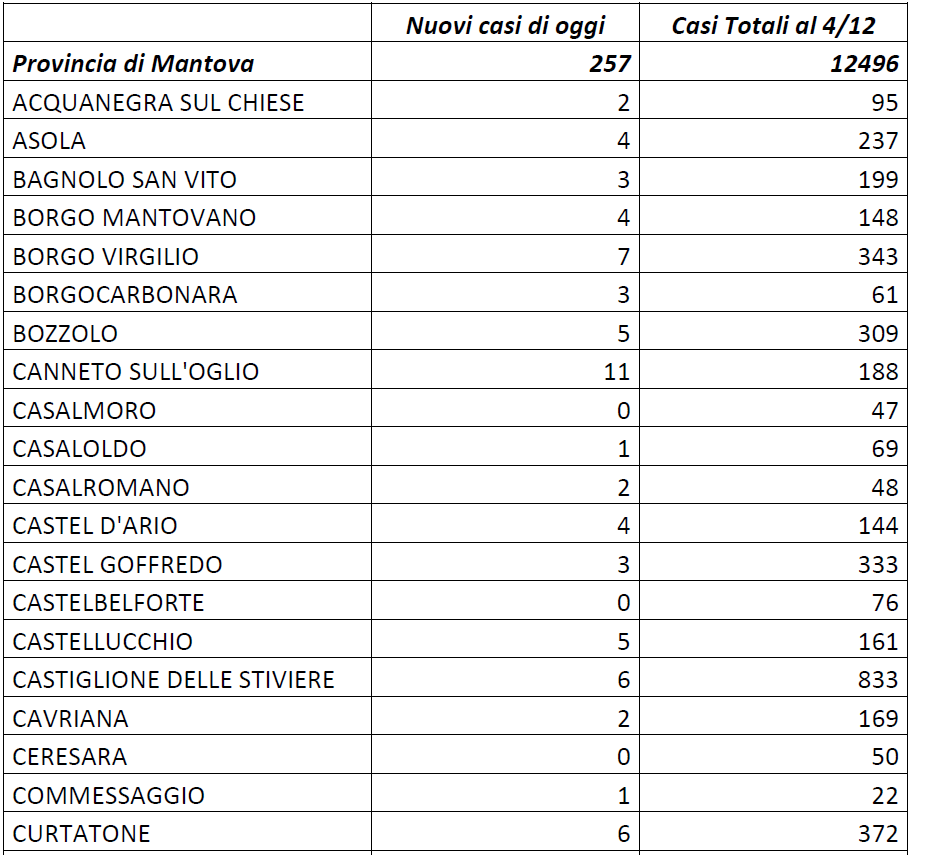 |  | Nuovi casi di oggi | Casi Totali al 4/12 |
|---|---|---|
| Provincia di Mantova | 257 | 12496 |
| ACQUANEGRA SUL CHIESE | 2 | 95 |
| ASOLA | 4 | 237 |
| BAGNOLO SAN VITO | 3 | 199 |
| BORGO MANTOVANO | 4 | 148 |
| BORGO VIRGILIO | 7 | 343 |
| BORGOCARBONARA | 3 | 61 |
| BOZZOLO | 5 | 309 |
| CANNETO SULL'OGLIO | 11 | 188 |
| CASALMORO | 0 | 47 |
| CASALOLDO | 1 | 69 |
| CASALROMANO | 2 | 48 |
| CASTEL D'ARIO | 4 | 144 |
| CASTEL GOFFREDO | 3 | 333 |
| CASTELBELFORTE | 0 | 76 |
| CASTELLUCCHIO | 5 | 161 |
| CASTIGLIONE DELLE STIVIERE | 6 | 833 |
| CAVRIANA | 2 | 169 |
| CERESARA | 0 | 50 |
| COMMESSAGGIO | 1 | 22 |
| CURTATONE | 6 | 372 |